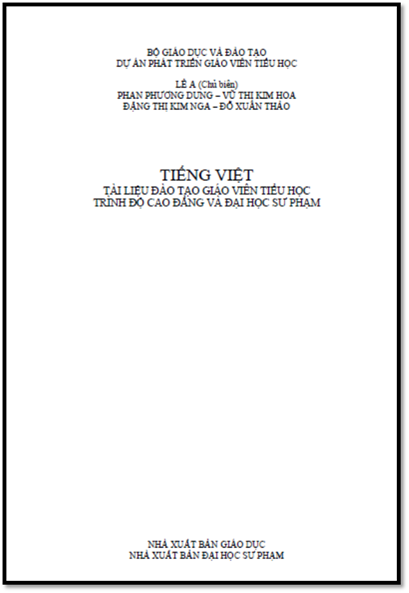 BỘ GIÁO DỤC VÀ ĐÀO TẠO
DỰ ÁN PHÁT TRIỂN GIÁO VIÊN TIỂU HỌC

LÊ A (Chủ biên)
PHAN PHƯƠNG DUNG – VŨ THỊ KIM HOA
ĐẶNG THỊ KIM NGA – ĐỖ XUÂN THẢO

TIẾNG VIỆT
TÀI LIỆU ĐÀO TẠO GIÁO VIÊN TIỂU HỌC
TRÌNH ĐỘ CAO ĐẲNG VÀ ĐẠI HỌC SƯ PHẠM

NHÀ XUẤT BẢN GIÁO DỤC
NHÀ XUẤT BẢN ĐẠI HỌC SƯ PHẠM